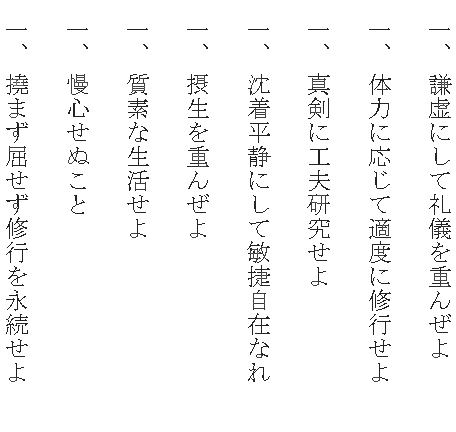 一、謙虚にして礼儀を重んぜよ

一、体力に応じて適度に修行せよ

一、真剣に工夫研究せよ

一、沈着平静にして敏捷自在なれ

一、摂生を重んぜよ

一、質素な生活せよ

一、慢心せぬこと

一、撓まず屈せず修行を永続せよ